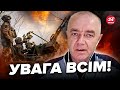 24
УВАГА ВСІМ!